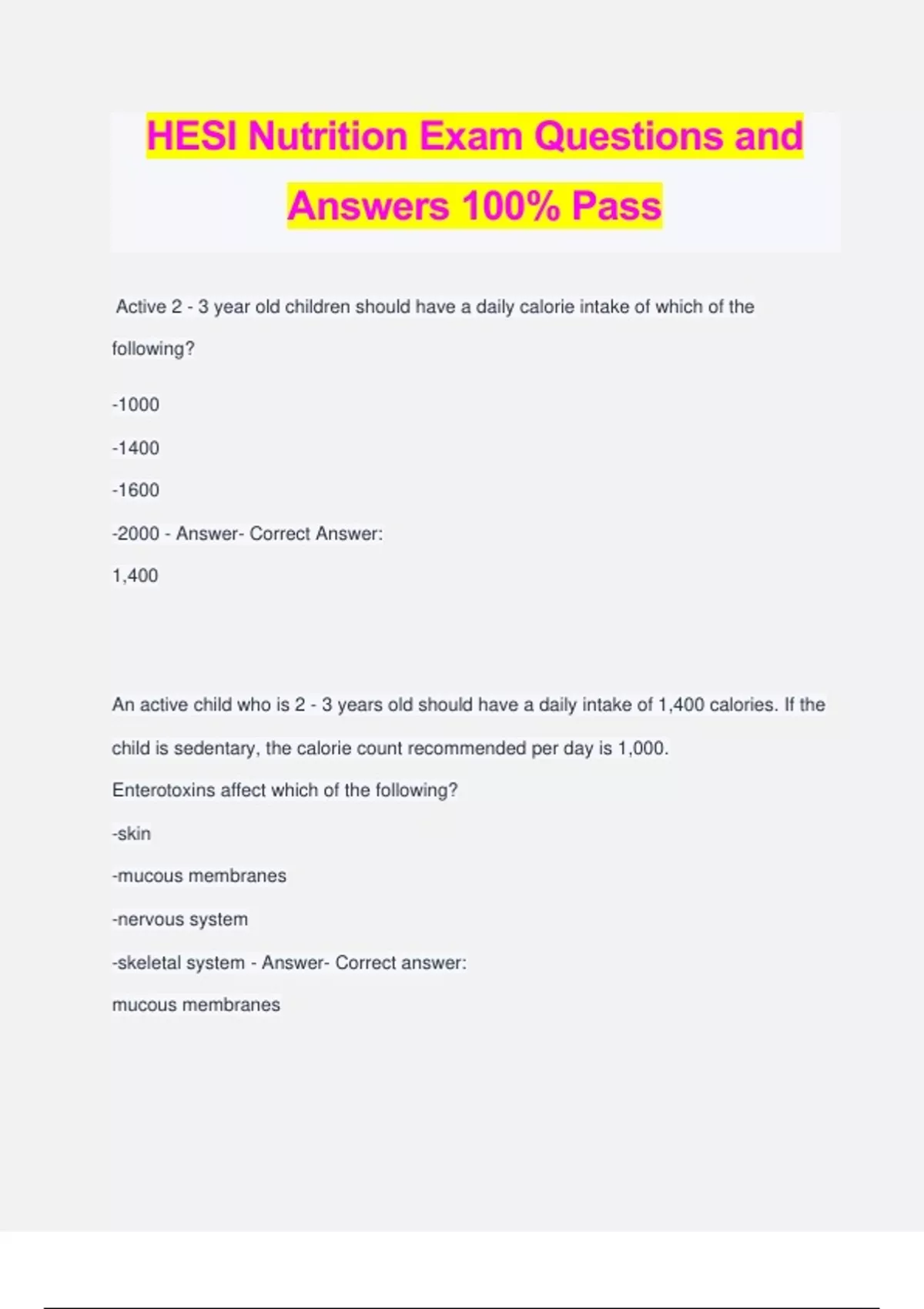 HESI Nutrition Exam Questions and Answers 100% Pass

Active 2 - 3 year old children should have a daily calorie intake of which of the following?

-1000

-1400

-1600

-2000 - Answer- Correct Answer:

1,400

An active child who is 2 - 3 years old should have a daily intake of 1,400 calories. If the child is sedentary, the calorie count recommended per day is 1,000.

Enterotoxins affect which of the following?

-skin

-mucous membranes

-nervous system

-skeletal system - Answer- Correct answer:

mucous membranes